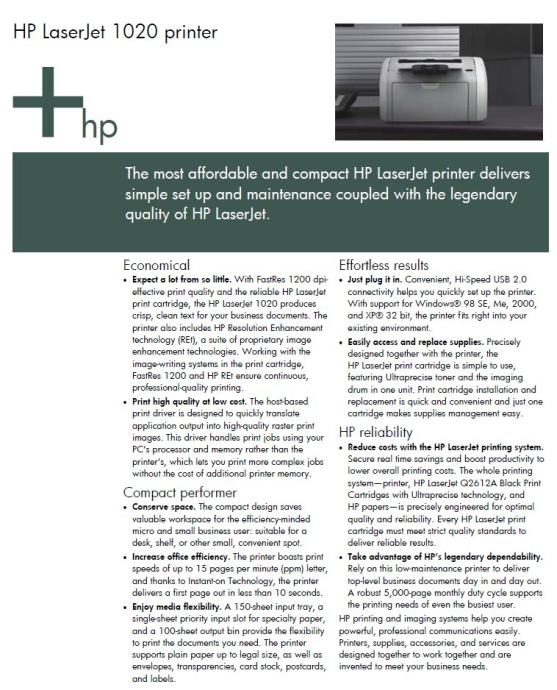 HP LaserJet 1020 printer

hp

The most affordable and compact HP LaserJet printer delivers simple set up and maintenance coupled with the legendary quality of HP LaserJet.

Economical

• **Expect a lot from so little.** With FastRes 1200 dpi-effective print quality and the reliable HP LaserJet print cartridge, the HP LaserJet 1020 produces crisp, clean text for your business documents. The printer also includes HP Resolution Enhancement technology (REt), a suite of proprietary image enhancement technologies. Working with the image-writing systems in the print cartridge, FastRes 1200 and HP REt ensure continuous, professional-quality printing.

• **Print high quality at low cost.** The host-based print driver is designed to quickly translate application output into high-quality raster print images. This driver handles print jobs using your PC's processor and memory rather than the printer's, which lets you print more complex jobs without the cost of additional printer memory.

Compact performer

• **Conserve space.** The compact design saves valuable workspace for the efficiency-minded micro and small business user: suitable for a desk, shelf, or other small, convenient spot.

• **Increase office efficiency.** The printer boasts print speeds of up to 15 pages per minute (ppm) letter, and thanks to Instant-on Technology, the printer delivers a first page out in less than 10 seconds.

• **Enjoy media flexibility.** A 150-sheet input tray, a single-sheet priority input slot for specialty paper, and a 100-sheet output bin provide the flexibility to print the documents you need. The printer supports plain paper up to legal size, as well as envelopes, transparencies, card stock, postcards, and labels.

Effortless results

• **Just plug it in.** Convenient, Hi-Speed USB 2.0 connectivity helps you quickly set up the printer. With support for Windows® 98 SE, Me, 2000, and XP® 32 bit, the printer fits right into your existing environment.

• **Easily access and replace supplies.** Precisely designed together with the printer, the HP LaserJet print cartridge is simple to use, featuring Ultraprecise toner and the imaging drum in one unit. Print cartridge installation and replacement is quick and convenient and just one cartridge makes supplies management easy.

HP reliability

• **Reduce costs with the HP LaserJet printing system.** Secure real time savings and boost productivity to lower overall printing costs. The whole printing system—printer, HP LaserJet Q2612A Black Print Cartridges with Ultraprecise technology, and HP papers—is precisely engineered for optimal quality and reliability. Every HP LaserJet print cartridge must meet strict quality standards to deliver reliable results.

• **Take advantage of HP's legendary dependability.** Rely on this low-maintenance printer to deliver top-level business documents day in and day out. A robust 5,000-page monthly duty cycle supports the printing needs of even the busiest user.

HP printing and imaging systems help you create powerful, professional communications easily. Printers, supplies, accessories, and services are designed together to work together and are invented to meet your business needs.